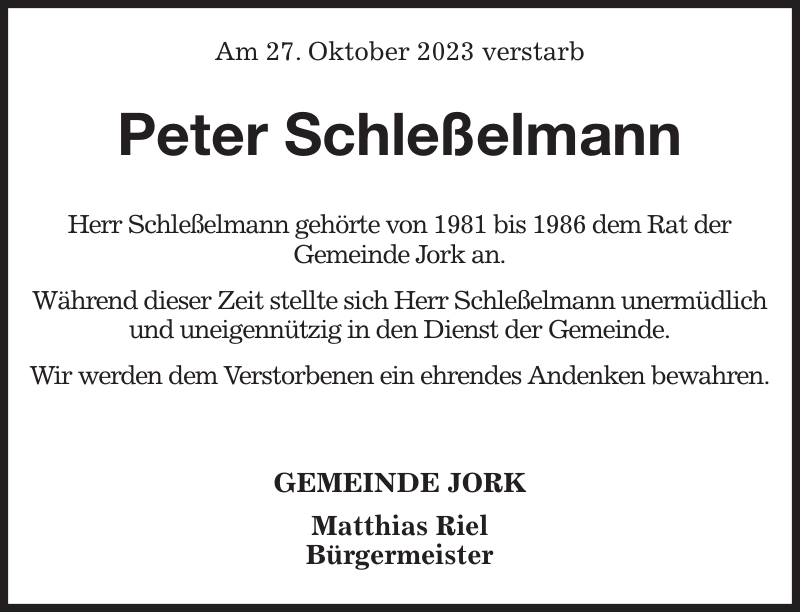 Am 27. Oktober 2023 verstarb

Peter Schleßelmann

Herr Schleßelmann gehörte von 1981 bis 1986 dem Rat der Gemeinde Jork an.

Während dieser Zeit stellte sich Herr Schleßelmann unermüdlich und uneigennützig in den Dienst der Gemeinde.

Wir werden dem Verstorbenen ein ehrendes Andenken bewahren.

GEMEINDE JORK

Matthias Riel
Bürgermeister